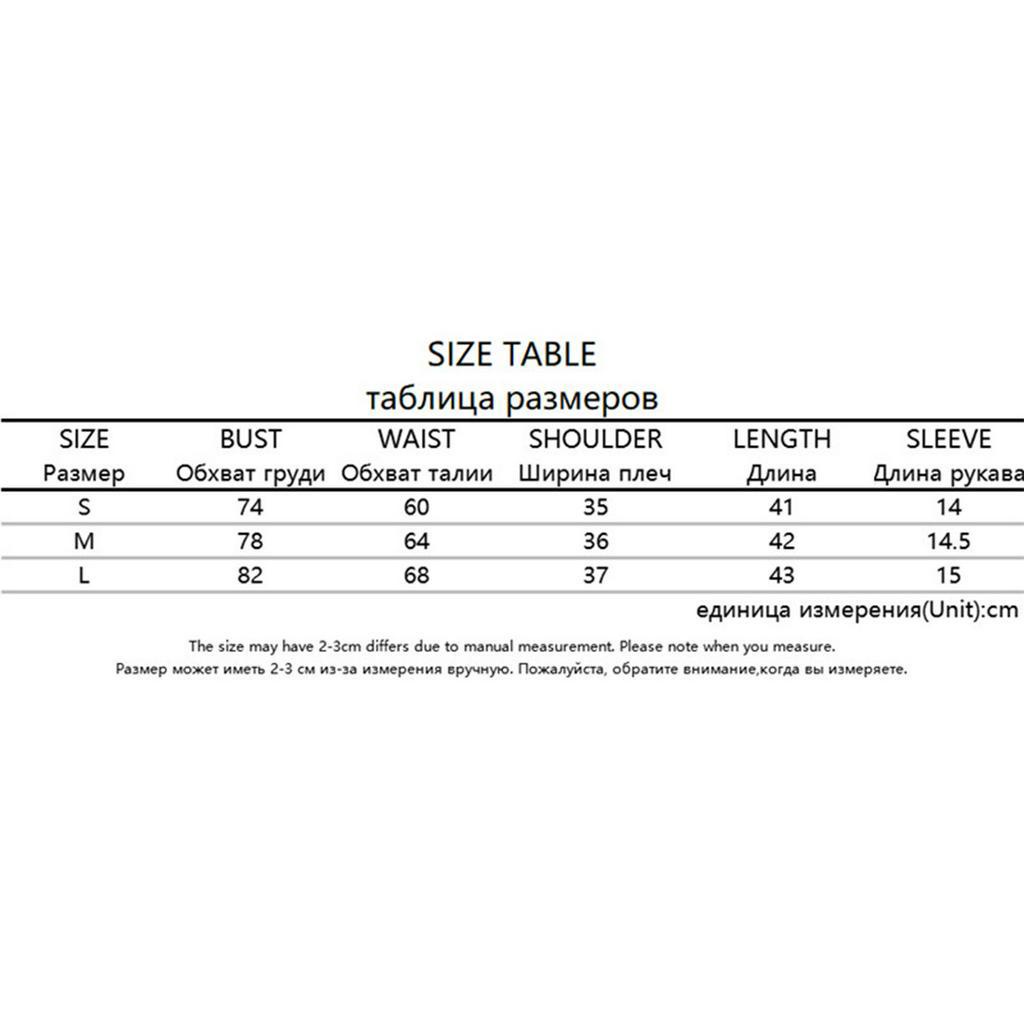 SIZE TABLE
таблица размеров

| SIZE Размер | BUST Обхват груди | WAIST Обхват талии | SHOULDER Ширина плеч | LENGTH Длина | SLEEVE Длина рукава |
|---|---|---|---|---|---|
| S | 74 | 60 | 35 | 41 | 14 |
| M | 78 | 64 | 36 | 42 | 14.5 |
| L | 82 | 68 | 37 | 43 | 15 |

единица измерения(Unit):cm

The size may have 2-3cm differs due to manual measurement. Please note when you measure.
Размер может иметь 2-3 см из-за измерения вручную. Пожалуйста, обратите внимание,когда вы измеряете.